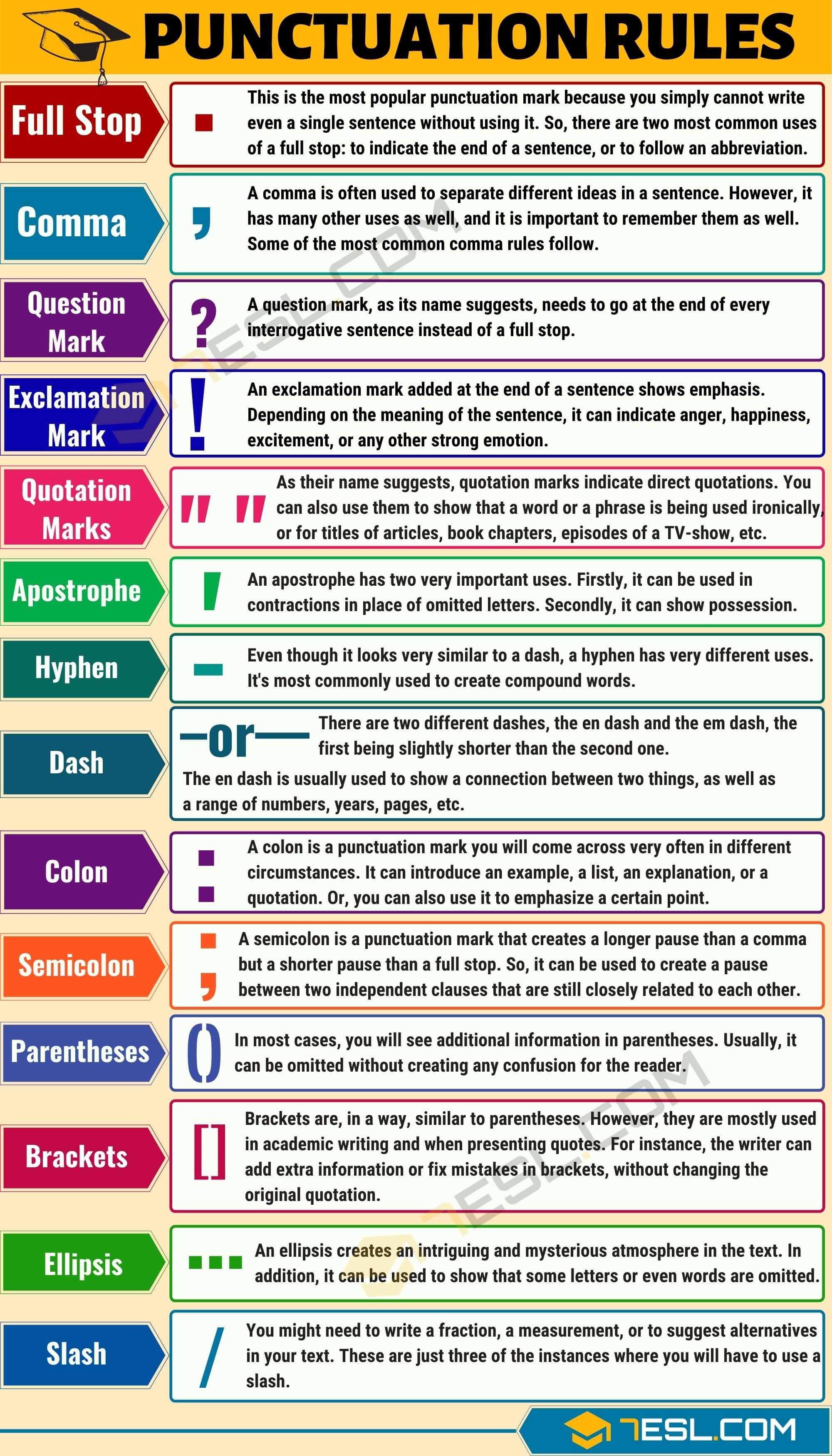 PUNCTUATION RULES

Full Stop

.

This is the most popular punctuation mark because you simply cannot write even a single sentence without using it. So, there are two most common uses of a full stop: to indicate the end of a sentence, or to follow an abbreviation.

Comma

,

A comma is often used to separate different ideas in a sentence. However, it has many other uses as well, and it is important to remember them as well. Some of the most common comma rules follow.

Question Mark

?

A question mark, as its name suggests, needs to go at the end of every interrogative sentence instead of a full stop.

Exclamation Mark

!

An exclamation mark added at the end of a sentence shows emphasis. Depending on the meaning of the sentence, it can indicate anger, happiness, excitement, or any other strong emotion.

Quotation Marks

" "

As their name suggests, quotation marks indicate direct quotations. You can also use them to show that a word or a phrase is being used ironically, or for titles of articles, book chapters, episodes of a TV-show, etc.

Apostrophe

'

An apostrophe has two very important uses. Firstly, it can be used in contractions in place of omitted letters. Secondly, it can show possession.

Hyphen

-

Even though it looks very similar to a dash, a hyphen has very different uses. It's most commonly used to create compound words.

Dash

–or—

There are two different dashes, the en dash and the em dash, the first being slightly shorter than the second one.

The en dash is usually used to show a connection between two things, as well as a range of numbers, years, pages, etc.

Colon

:

A colon is a punctuation mark you will come across very often in different circumstances. It can introduce an example, a list, an explanation, or a quotation. Or, you can also use it to emphasize a certain point.

Semicolon

;

A semicolon is a punctuation mark that creates a longer pause than a comma but a shorter pause than a full stop. So, it can be used to create a pause between two independent clauses that are still closely related to each other.

Parentheses

()

In most cases, you will see additional information in parentheses. Usually, it can be omitted without creating any confusion for the reader.

Brackets

[]

Brackets are, in a way, similar to parentheses. However, they are mostly used in academic writing and when presenting quotes. For instance, the writer can add extra information or fix mistakes in brackets, without changing the original quotation.

Ellipsis

...

An ellipsis creates an intriguing and mysterious atmosphere in the text. In addition, it can be used to show that some letters or even words are omitted.

Slash

/

You might need to write a fraction, a measurement, or to suggest alternatives in your text. These are just three of the instances where you will have to use a slash.

7ESL.COM